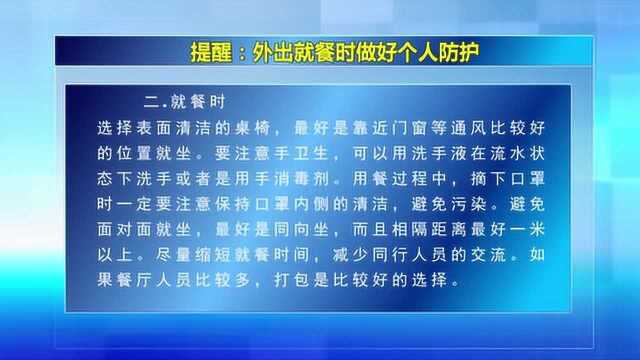 提醒：外出就餐时做好个人防护

二.就餐时

选择表面清洁的桌椅，最好是靠近门窗等通风比较好的位置就坐。要注意手卫生，可以用洗手液在流水状态下洗手或者是用手消毒剂。用餐过程中，摘下口罩时一定要注意保持口罩内侧的清洁，避免污染。避免面对面就坐，最好是同向坐，而且相隔距离最好一米以上。尽量缩短就餐时间，减少同行人员的交流。如果餐厅人员比较多，打包是比较好的选择。